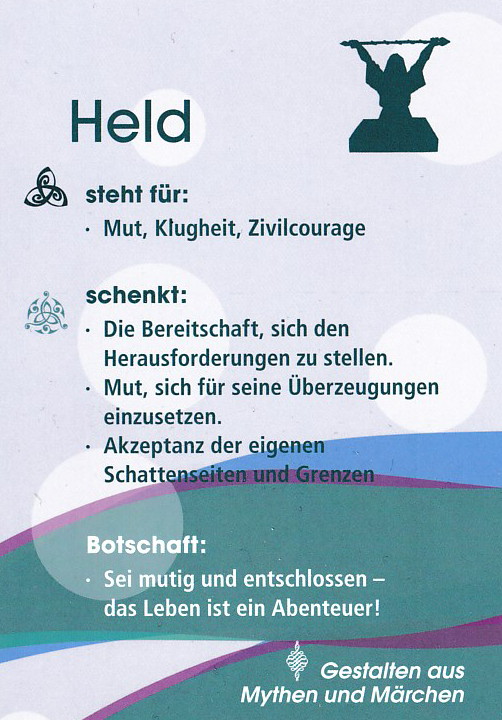 Held

steht für:

• Mut, Klugheit, Zivilcourage

schenkt:

• Die Bereitschaft, sich den Herausforderungen zu stellen.
• Mut, sich für seine Überzeugungen einzusetzen.
• Akzeptanz der eigenen Schattenseiten und Grenzen

Botschaft:

• Sei mutig und entschlossen – das Leben ist ein Abenteuer!

Gestalten aus
Mythen und Märchen